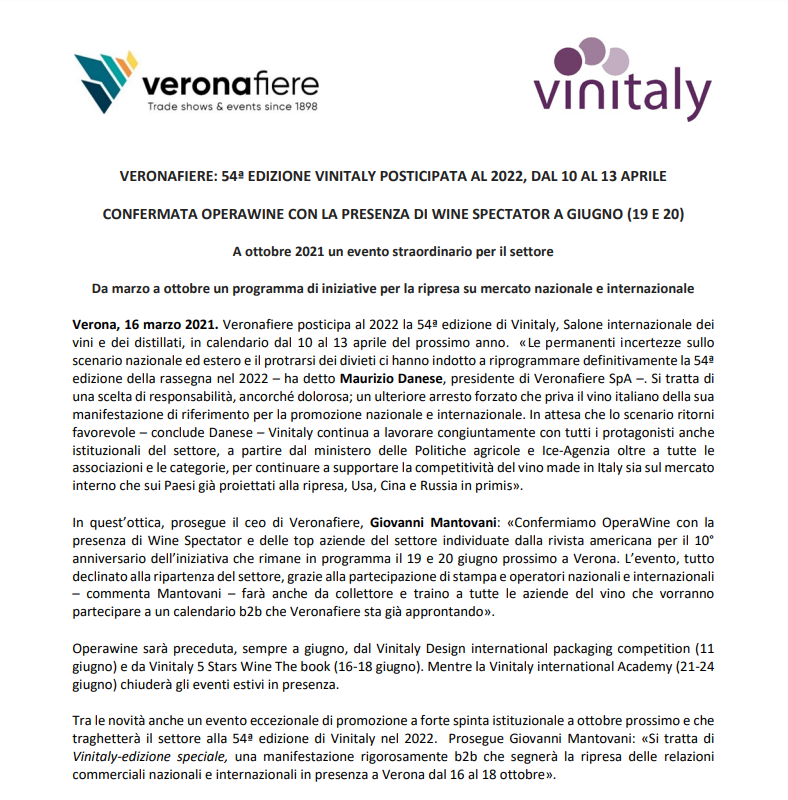 veronafiere
Trade shows & events since 1898

vinitaly

VERONAFIERE: 54ª EDIZIONE VINITALY POSTICIPATA AL 2022, DAL 10 AL 13 APRILE

CONFERMATA OPERAWINE CON LA PRESENZA DI WINE SPECTATOR A GIUGNO (19 E 20)

A ottobre 2021 un evento straordinario per il settore

Da marzo a ottobre un programma di iniziative per la ripresa su mercato nazionale e internazionale

Verona, 16 marzo 2021. Veronafiere posticipa al 2022 la 54ª edizione di Vinitaly, Salone internazionale dei vini e dei distillati, in calendario dal 10 al 13 aprile del prossimo anno. «Le permanenti incertezze sullo scenario nazionale ed estero e il protrarsi dei divieti ci hanno indotto a riprogrammare definitivamente la 54ª edizione della rassegna nel 2022 – ha detto Maurizio Danese, presidente di Veronafiere SpA –. Si tratta di una scelta di responsabilità, ancorché dolorosa; un ulteriore arresto forzato che priva il vino italiano della sua manifestazione di riferimento per la promozione nazionale e internazionale. In attesa che lo scenario ritorni favorevole – conclude Danese – Vinitaly continua a lavorare congiuntamente con tutti i protagonisti anche istituzionali del settore, a partire dal ministero delle Politiche agricole e Ice-Agenzia oltre a tutte le associazioni e le categorie, per continuare a supportare la competitività del vino made in Italy sia sul mercato interno che sui Paesi già proiettati alla ripresa, Usa, Cina e Russia in primis».

In quest'ottica, prosegue il ceo di Veronafiere, Giovanni Mantovani: «Confermiamo OperaWine con la presenza di Wine Spectator e delle top aziende del settore individuate dalla rivista americana per il 10° anniversario dell'iniziativa che rimane in programma il 19 e 20 giugno prossimo a Verona. L'evento, tutto declinato alla ripartenza del settore, grazie alla partecipazione di stampa e operatori nazionali e internazionali – commenta Mantovani – farà anche da collettore e traino a tutte le aziende del vino che vorranno partecipare a un calendario b2b che Veronafiere sta già approntando».

Operawine sarà preceduta, sempre a giugno, dal Vinitaly Design international packaging competition (11 giugno) e da Vinitaly 5 Stars Wine The book (16-18 giugno). Mentre la Vinitaly international Academy (21-24 giugno) chiuderà gli eventi estivi in presenza.

Tra le novità anche un evento eccezionale di promozione a forte spinta istituzionale a ottobre prossimo e che traghetterà il settore alla 54ª edizione di Vinitaly nel 2022. Prosegue Giovanni Mantovani: «Si tratta di Vinitaly-edizione speciale, una manifestazione rigorosamente b2b che segnerà la ripresa delle relazioni commerciali nazionali e internazionali in presenza a Verona dal 16 al 18 ottobre».